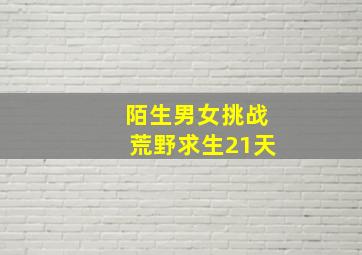 陌生男女挑战
荒野求生21天